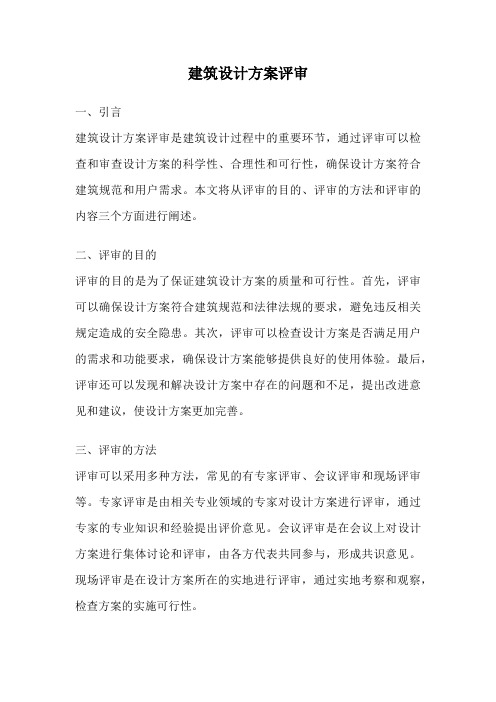 建筑设计方案评审

一、引言

建筑设计方案评审是建筑设计过程中的重要环节，通过评审可以检查和审查设计方案的科学性、合理性和可行性，确保设计方案符合建筑规范和用户需求。本文将从评审的目的、评审的方法和评审的内容三个方面进行阐述。

二、评审的目的

评审的目的是为了保证建筑设计方案的质量和可行性。首先，评审可以确保设计方案符合建筑规范和法律法规的要求，避免违反相关规定造成的安全隐患。其次，评审可以检查设计方案是否满足用户的需求和功能要求，确保设计方案能够提供良好的使用体验。最后，评审还可以发现和解决设计方案中存在的问题和不足，提出改进意见和建议，使设计方案更加完善。

三、评审的方法

评审可以采用多种方法，常见的有专家评审、会议评审和现场评审等。专家评审是由相关专业领域的专家对设计方案进行评审，通过专家的专业知识和经验提出评价意见。会议评审是在会议上对设计方案进行集体讨论和评审，由各方代表共同参与，形成共识意见。现场评审是在设计方案所在的实地进行评审，通过实地考察和观察，检查方案的实施可行性。